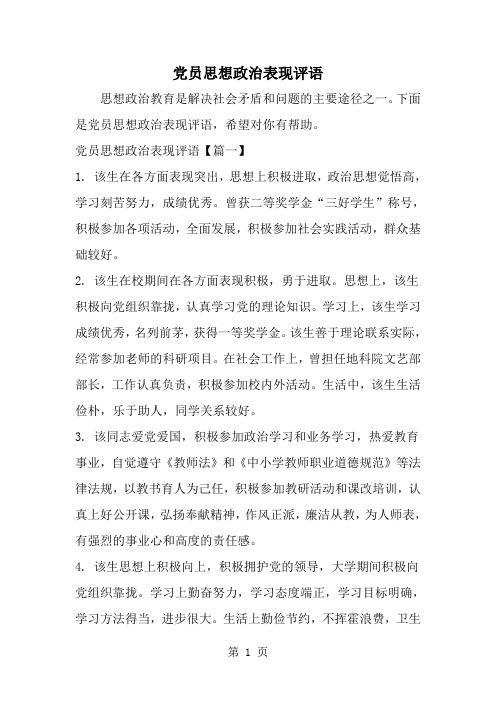 党员思想政治表现评语

思想政治教育是解决社会矛盾和问题的主要途径之一。下面是党员思想政治表现评语，希望对你有帮助。

党员思想政治表现评语【篇一】

1. 该生在各方面表现突出，思想上积极进取，政治思想觉悟高，学习刻苦努力，成绩优秀。曾获二等奖学金“三好学生”称号，积极参加各项活动，全面发展，积极参加社会实践活动，群众基础较好。

2. 该生在校期间在各方面表现积极，勇于进取。思想上，该生积极向党组织靠拢，认真学习党的理论知识。学习上，该生学习成绩优秀，名列前茅，获得一等奖学金。该生善于理论联系实际，经常参加老师的科研项目。在社会工作上，曾担任地科院文艺部部长，工作认真负责，积极参加校内外活动。生活中，该生生活俭朴，乐于助人，同学关系较好。

3. 该同志爱党爱国，积极参加政治学习和业务学习，热爱教育事业，自觉遵守《教师法》和《中小学教师职业道德规范》等法律法规，以教书育人为己任，积极参加教研活动和课改培训，认真上好公开课，弘扬奉献精神，作风正派，廉洁从教，为人师表，有强烈的事业心和高度的责任感。

4. 该生思想上积极向上，积极拥护党的领导，大学期间积极向党组织靠拢。学习上勤奋努力，学习态度端正，学习目标明确，学习方法得当，进步很大。生活上勤俭节约，不挥霍浪费，卫生

第 1 页